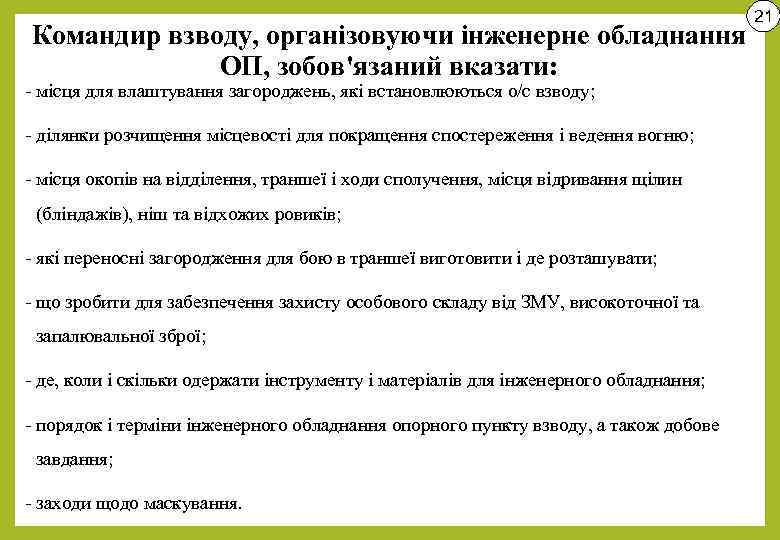 21

Командир взводу, організовуючи інженерне обладнання ОП, зобов'язаний вказати:

- місця для влаштування загороджень, які встановлюються о/с взводу;

- ділянки розчищення місцевості для покращення спостереження і ведення вогню;

- місця окопів на відділення, траншеї і ходи сполучення, місця відривання щілин (бліндажів), ніш та відхожих ровиків;

- які переносні загородження для бою в траншеї виготовити і де розташувати;

- що зробити для забезпечення захисту особового складу від ЗМУ, високоточної та запалювальної зброї;

- де, коли і скільки одержати інструменту і матеріалів для інженерного обладнання;

- порядок і терміни інженерного обладнання опорного пункту взводу, а також добове завдання;

- заходи щодо маскування.